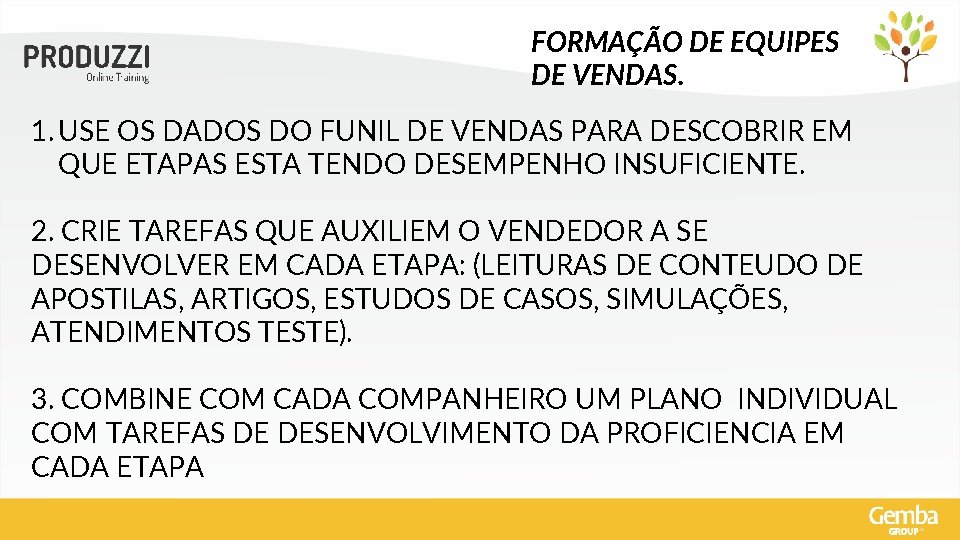 PRODUZZI
Online Training

FORMAÇÃO DE EQUIPES DE VENDAS.

1. USE OS DADOS DO FUNIL DE VENDAS PARA DESCOBRIR EM QUE ETAPAS ESTA TENDO DESEMPENHO INSUFICIENTE.

2. CRIE TAREFAS QUE AUXILIEM O VENDEDOR A SE DESENVOLVER EM CADA ETAPA: (LEITURAS DE CONTEUDO DE APOSTILAS, ARTIGOS, ESTUDOS DE CASOS, SIMULAÇÕES, ATENDIMENTOS TESTE).

3. COMBINE COM CADA COMPANHEIRO UM PLANO INDIVIDUAL COM TAREFAS DE DESENVOLVIMENTO DA PROFICIENCIA EM CADA ETAPA

Gemba GROUP